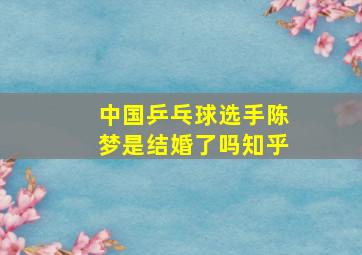 中国乒乓球选手陈梦是结婚了吗知乎